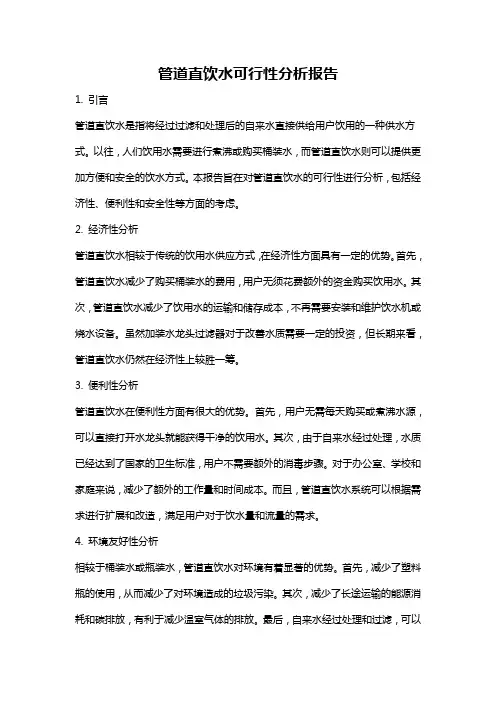 管道直饮水可行性分析报告

1. 引言

管道直饮水是指将经过过滤和处理后的自来水直接供给用户饮用的一种供水方式。以往，人们饮用水需要进行煮沸或购买桶装水，而管道直饮水则可以提供更加方便和安全的饮水方式。本报告旨在对管道直饮水的可行性进行分析，包括经济性、便利性和安全性等方面的考虑。

2. 经济性分析

管道直饮水相较于传统的饮用水供应方式，在经济性方面具有一定的优势。首先，管道直饮水减少了购买桶装水的费用，用户无须花费额外的资金购买饮用水。其次，管道直饮水减少了饮用水的运输和储存成本，不再需要安装和维护饮水机或烧水设备。虽然加装水龙头过滤器对于改善水质需要一定的投资，但长期来看，管道直饮水仍然在经济性上较胜一筹。

3. 便利性分析

管道直饮水在便利性方面有很大的优势。首先，用户无需每天购买或煮沸水源，可以直接打开水龙头就能获得干净的饮用水。其次，由于自来水经过处理，水质已经达到了国家的卫生标准，用户不需要额外的消毒步骤。对于办公室、学校和家庭来说，减少了额外的工作量和时间成本。而且，管道直饮水系统可以根据需求进行扩展和改造，满足用户对于饮水量和流量的需求。

4. 环境友好性分析

相较于桶装水或瓶装水，管道直饮水对环境有着显著的优势。首先，减少了塑料瓶的使用，从而减少了对环境造成的垃圾污染。其次，减少了长途运输的能源消耗和碳排放，有利于减少温室气体的排放。最后，自来水经过处理和过滤，可以